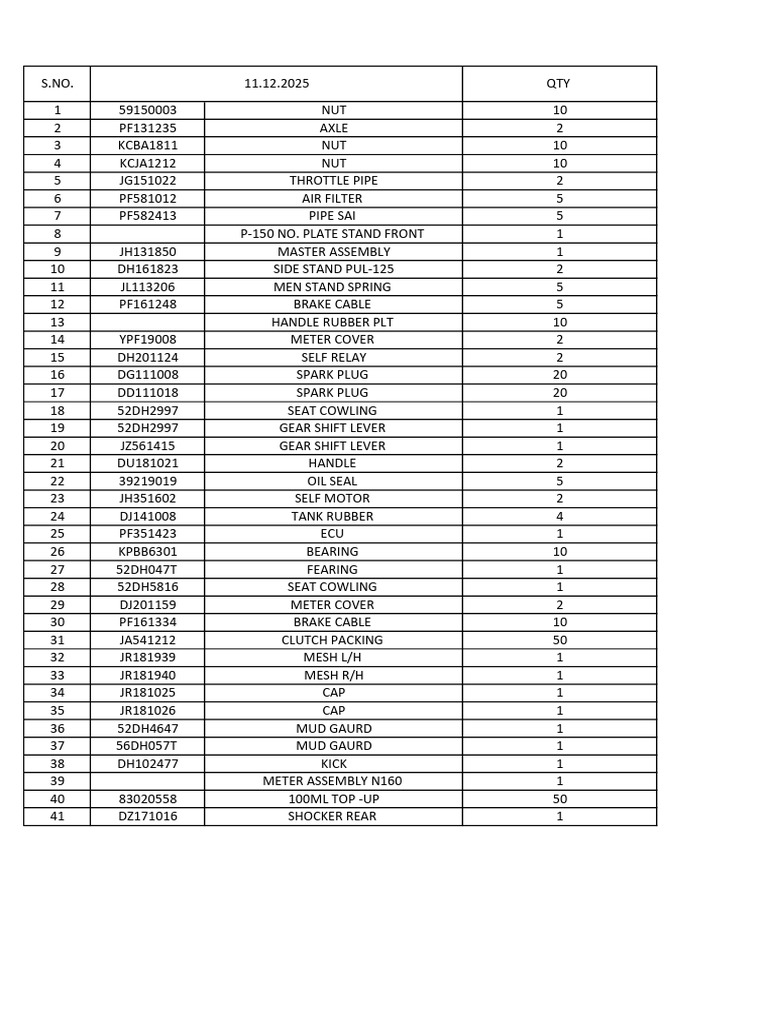 | S.NO. | 11.12.2025 | | QTY |
|---|---|---|---|
| 1 | 59150003 | NUT | 10 |
| 2 | PF131235 | AXLE | 2 |
| 3 | KCBA1811 | NUT | 10 |
| 4 | KCJA1212 | NUT | 10 |
| 5 | JG151022 | THROTTLE PIPE | 2 |
| 6 | PF581012 | AIR FILTER | 5 |
| 7 | PF582413 | PIPE SAI | 5 |
| 8 | | P-150 NO. PLATE STAND FRONT | 1 |
| 9 | JH131850 | MASTER ASSEMBLY | 1 |
| 10 | DH161823 | SIDE STAND PUL-125 | 2 |
| 11 | JL113206 | MEN STAND SPRING | 5 |
| 12 | PF161248 | BRAKE CABLE | 5 |
| 13 | | HANDLE RUBBER PLT | 10 |
| 14 | YPF19008 | METER COVER | 2 |
| 15 | DH201124 | SELF RELAY | 2 |
| 16 | DG111008 | SPARK PLUG | 20 |
| 17 | DD111018 | SPARK PLUG | 20 |
| 18 | 52DH2997 | SEAT COWLING | 1 |
| 19 | 52DH2997 | GEAR SHIFT LEVER | 1 |
| 20 | JZ561415 | GEAR SHIFT LEVER | 1 |
| 21 | DU181021 | HANDLE | 2 |
| 22 | 39219019 | OIL SEAL | 5 |
| 23 | JH351602 | SELF MOTOR | 2 |
| 24 | DJ141008 | TANK RUBBER | 4 |
| 25 | PF351423 | ECU | 1 |
| 26 | KPBB6301 | BEARING | 10 |
| 27 | 52DH047T | FEARING | 1 |
| 28 | 52DH5816 | SEAT COWLING | 1 |
| 29 | DJ201159 | METER COVER | 2 |
| 30 | PF161334 | BRAKE CABLE | 10 |
| 31 | JA541212 | CLUTCH PACKING | 50 |
| 32 | JR181939 | MESH L/H | 1 |
| 33 | JR181940 | MESH R/H | 1 |
| 34 | JR181025 | CAP | 1 |
| 35 | JR181026 | CAP | 1 |
| 36 | 52DH4647 | MUD GAURD | 1 |
| 37 | 56DH057T | MUD GAURD | 1 |
| 38 | DH102477 | KICK | 1 |
| 39 | | METER ASSEMBLY N160 | 1 |
| 40 | 83020558 | 100ML TOP -UP | 50 |
| 41 | DZ171016 | SHOCKER REAR | 1 |